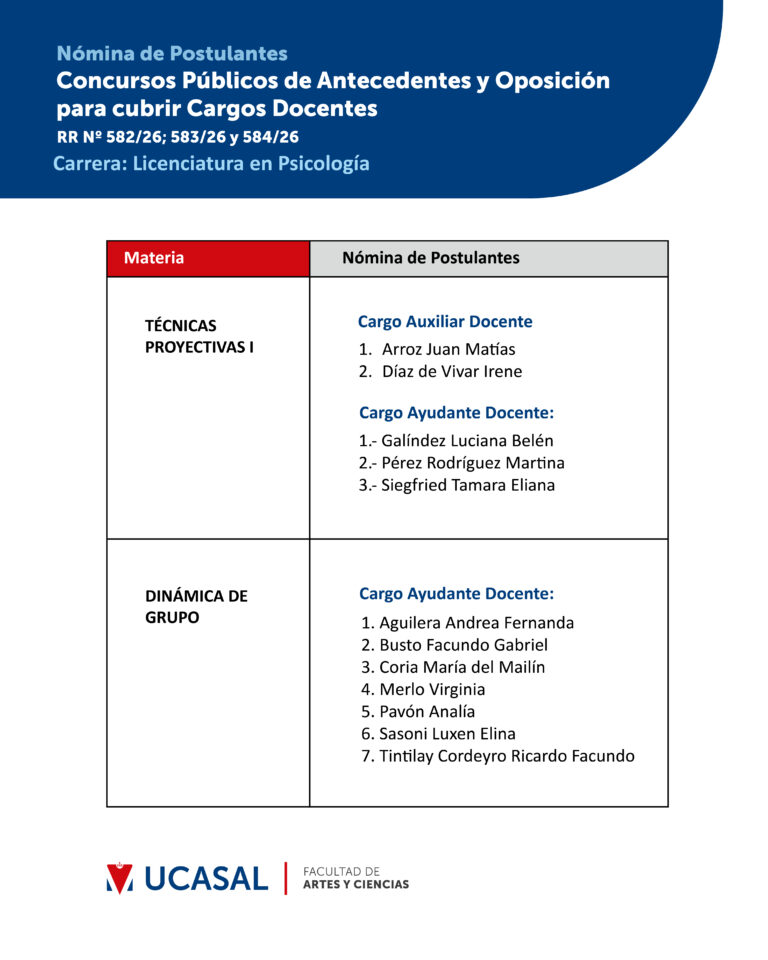 Nómina de Postulantes
Concursos Públicos de Antecedentes y Oposición para cubrir Cargos Docentes
RR Nº 582/26; 583/26 y 584/26
Carrera: Licenciatura en Psicología

| Materia | Nómina de Postulantes |
|---|---|
| TÉCNICAS PROYECTIVAS I | Cargo Auxiliar Docente 1. Arroz Juan Matías 2. Díaz de Vivar Irene Cargo Ayudante Docente: 1.- Galíndez Luciana Belén 2.- Pérez Rodríguez Martina 3.- Siegfried Tamara Eliana |
| DINÁMICA DE GRUPO | Cargo Ayudante Docente: 1. Aguilera Andrea Fernanda 2. Busto Facundo Gabriel 3. Coria María del Mailín 4. Merlo Virginia 5. Pavón Analía 6. Sasoni Luxen Elina 7. Tintilay Cordeyro Ricardo Facundo |

UCASAL
FACULTAD DE
ARTES Y CIENCIAS